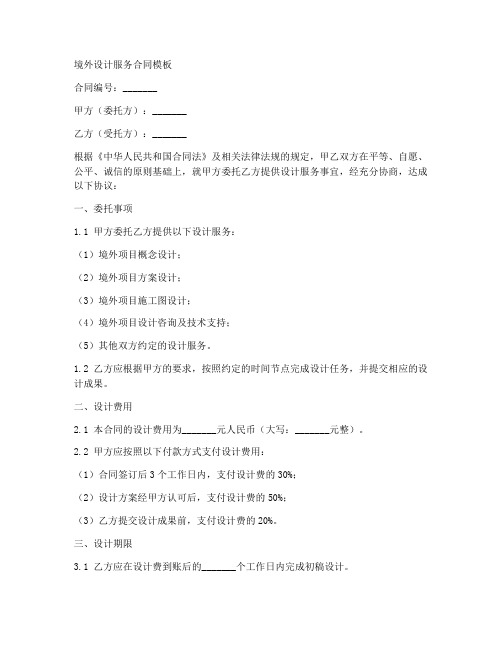 境外设计服务合同模板

合同编号：_______

甲方（委托方）：_______

乙方（受托方）：_______

根据《中华人民共和国合同法》及相关法律法规的规定，甲乙双方在平等、自愿、公平、诚信的原则基础上，就甲方委托乙方提供设计服务事宜，经充分协商，达成以下协议：

一、委托事项

1.1 甲方委托乙方提供以下设计服务：

（1）境外项目概念设计；

（2）境外项目方案设计；

（3）境外项目施工图设计；

（4）境外项目设计咨询及技术支持；

（5）其他双方约定的设计服务。

1.2 乙方应根据甲方的要求，按照约定的时间节点完成设计任务，并提交相应的设计成果。

二、设计费用

2.1 本合同的设计费用为_______元人民币（大写：_______元整）。

2.2 甲方应按照以下付款方式支付设计费用：

（1）合同签订后 3 个工作日内，支付设计费的 30%；

（2）设计方案经甲方认可后，支付设计费的 50%；

（3）乙方提交设计成果前，支付设计费的 20%。

三、设计期限

3.1 乙方应在设计费到账后的_______个工作日内完成初稿设计。